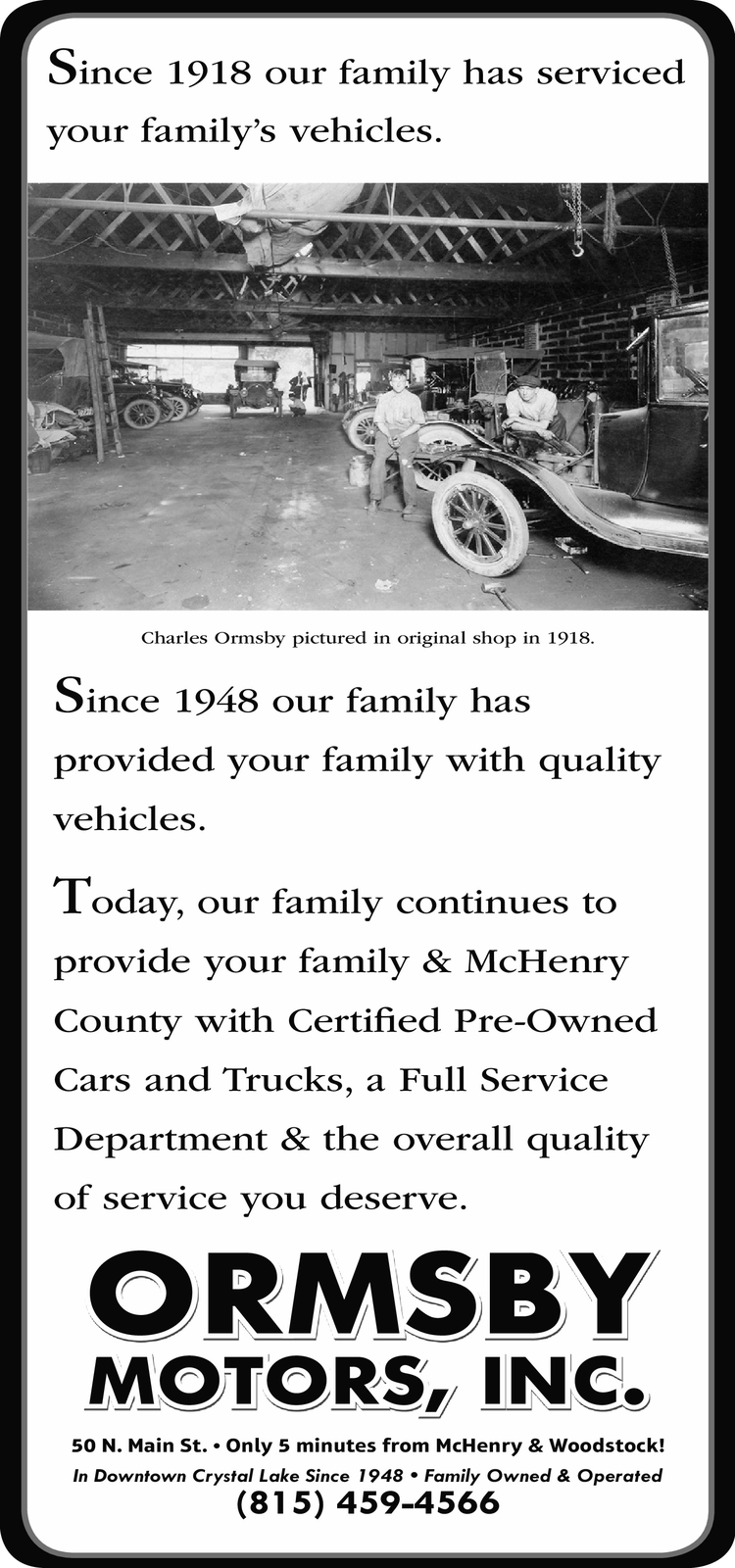 Since 1918 our family has serviced your family's vehicles.

Charles Ormsby pictured in original shop in 1918.

Since 1948 our family has provided your family with quality vehicles.

Today, our family continues to provide your family & McHenry County with Certified Pre-Owned Cars and Trucks, a Full Service Department & the overall quality of service you deserve.

ORMSBY
MOTORS, INC.

50 N. Main St. • Only 5 minutes from McHenry & Woodstock!
In Downtown Crystal Lake Since 1948 • Family Owned & Operated
(815) 459-4566